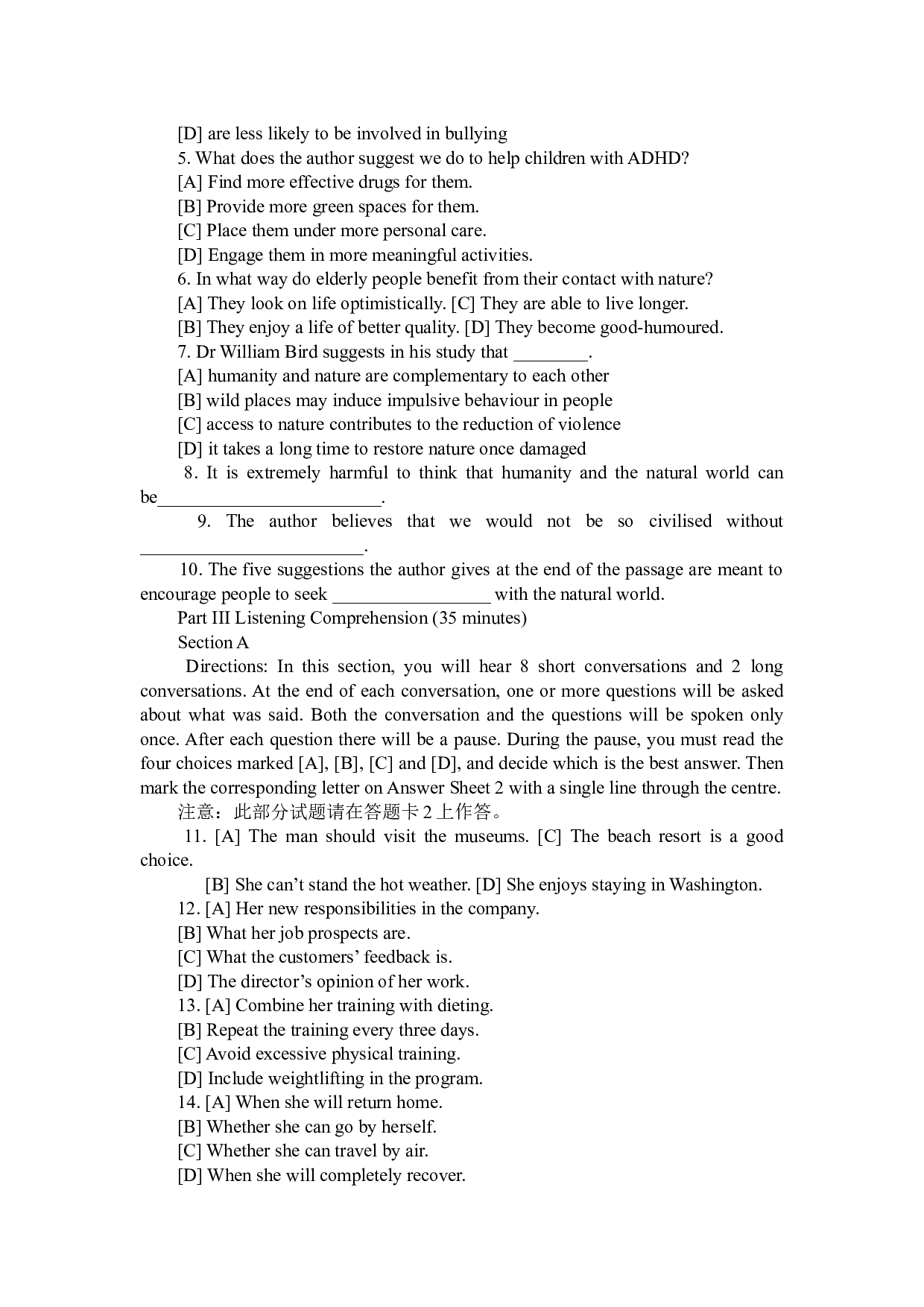 [D] are less likely to be involved in bullying

5. What does the author suggest we do to help children with ADHD?

[A] Find more effective drugs for them.

[B] Provide more green spaces for them.

[C] Place them under more personal care.

[D] Engage them in more meaningful activities.

6. In what way do elderly people benefit from their contact with nature?

[A] They look on life optimistically. [C] They are able to live longer.

[B] They enjoy a life of better quality. [D] They become good-humoured.

7. Dr William Bird suggests in his study that ________.

[A] humanity and nature are complementary to each other

[B] wild places may induce impulsive behaviour in people

[C] access to nature contributes to the reduction of violence

[D] it takes a long time to restore nature once damaged

8. It is extremely harmful to think that humanity and the natural world can be________________________.

9. The author believes that we would not be so civilised without ________________________.

10. The five suggestions the author gives at the end of the passage are meant to encourage people to seek _________________ with the natural world.

Part III Listening Comprehension (35 minutes)

Section A

Directions: In this section, you will hear 8 short conversations and 2 long conversations. At the end of each conversation, one or more questions will be asked about what was said. Both the conversation and the questions will be spoken only once. After each question there will be a pause. During the pause, you must read the four choices marked [A], [B], [C] and [D], and decide which is the best answer. Then mark the corresponding letter on Answer Sheet 2 with a single line through the centre.

注意：此部分试题请在答题卡 2 上作答。

11. [A] The man should visit the museums. [C] The beach resort is a good choice.

[B] She can’t stand the hot weather. [D] She enjoys staying in Washington.

12. [A] Her new responsibilities in the company.

[B] What her job prospects are.

[C] What the customers’ feedback is.

[D] The director’s opinion of her work.

13. [A] Combine her training with dieting.

[B] Repeat the training every three days.

[C] Avoid excessive physical training.

[D] Include weightlifting in the program.

14. [A] When she will return home.

[B] Whether she can go by herself.

[C] Whether she can travel by air.

[D] When she will completely recover.